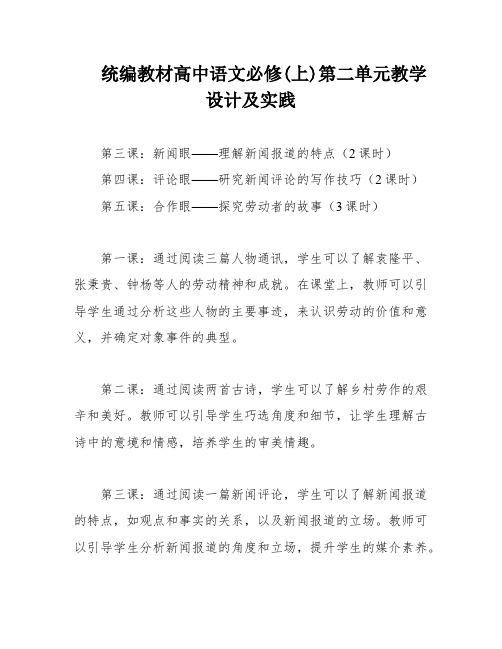 统编教材高中语文必修(上)第二单元教学设计及实践

第三课：新闻眼——理解新闻报道的特点（2课时）

第四课：评论眼——研究新闻评论的写作技巧（2课时）

第五课：合作眼——探究劳动者的故事（3课时）

第一课：通过阅读三篇人物通讯，学生可以了解袁隆平、张秉贵、钟杨等人的劳动精神和成就。在课堂上，教师可以引导学生通过分析这些人物的主要事迹，来认识劳动的价值和意义，并确定对象事件的典型。

第二课：通过阅读两首古诗，学生可以了解乡村劳作的艰辛和美好。教师可以引导学生巧选角度和细节，让学生理解古诗中的意境和情感，培养学生的审美情趣。

第三课：通过阅读一篇新闻评论，学生可以了解新闻报道的特点，如观点和事实的关系，以及新闻报道的立场。教师可以引导学生分析新闻报道的角度和立场，提升学生的媒介素养。